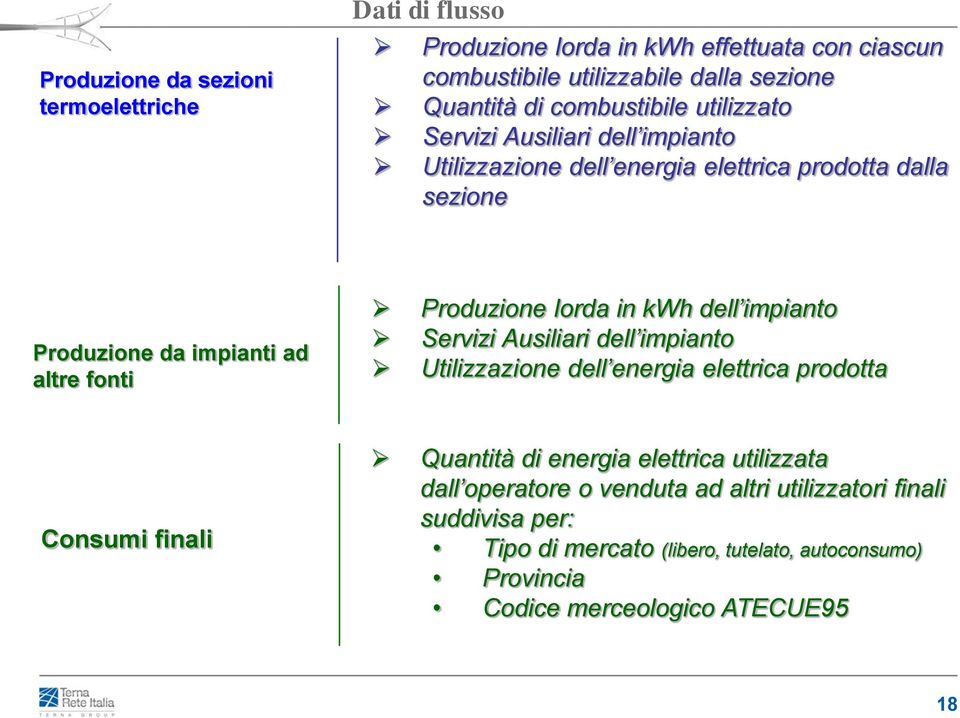 Dati di flusso

Produzione da sezioni termoelettriche

➢ Produzione lorda in kWh effettuata con ciascun combustibile utilizzabile dalla sezione
➢ Quantità di combustibile utilizzato
➢ Servizi Ausiliari dell'impianto
➢ Utilizzazione dell'energia elettrica prodotta dalla sezione

Produzione da impianti ad altre fonti

➢ Produzione lorda in kWh dell'impianto
➢ Servizi Ausiliari dell'impianto
➢ Utilizzazione dell'energia elettrica prodotta

Consumi finali

➢ Quantità di energia elettrica utilizzata dall'operatore o venduta ad altri utilizzatori finali suddivisa per:
• Tipo di mercato (libero, tutelato, autoconsumo)
• Provincia
• Codice merceologico ATECUE95

Terna Rete Italia
TERNA GROUP

18